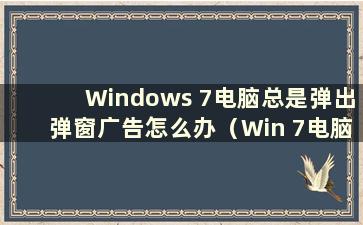 Windows 7电脑总是弹出弹窗广告怎么办（Win 7电脑